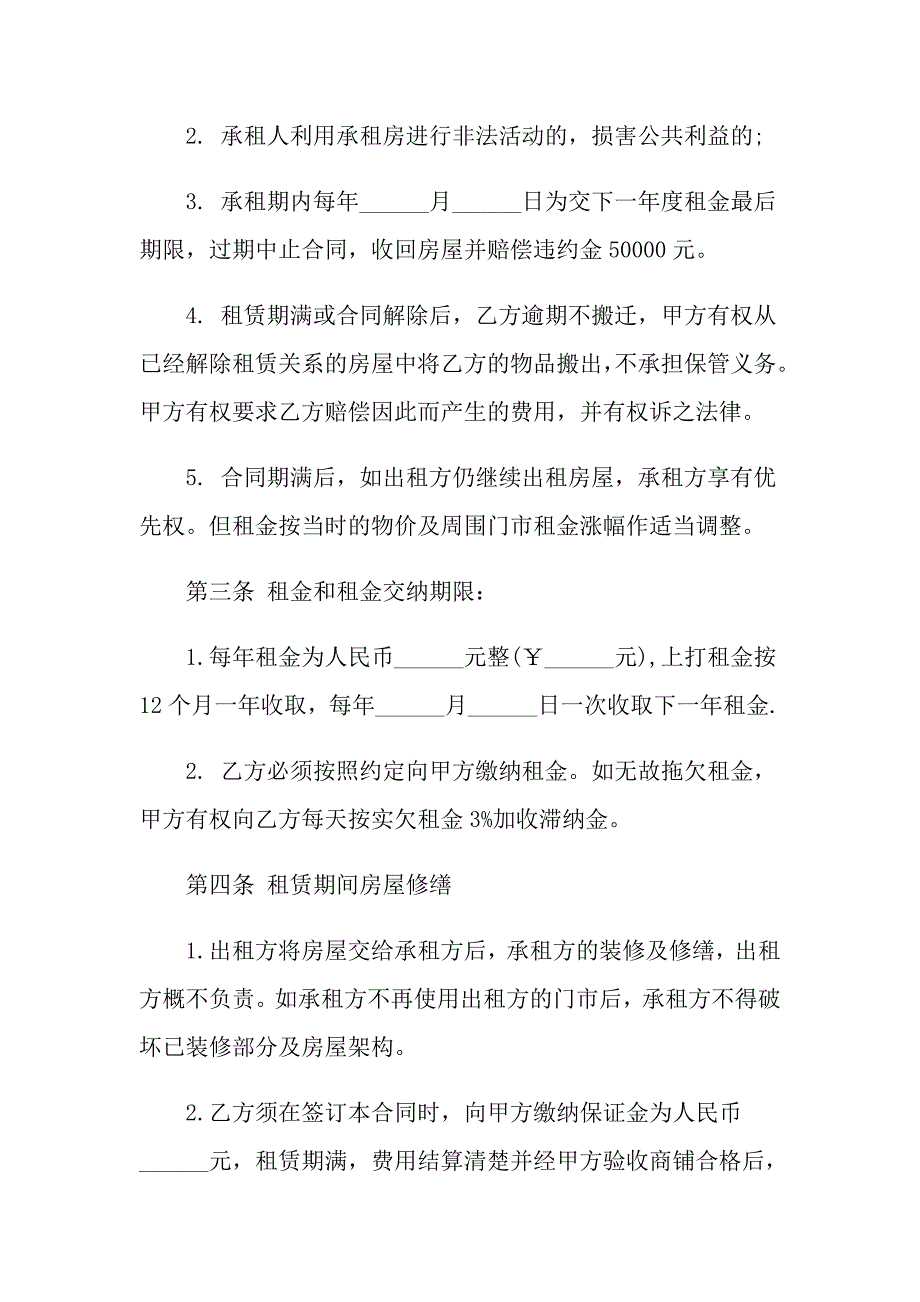 2. 承租人利用承租房进行非法活动的，损害公共利益的;

3. 承租期内每年______月______日为交下一年度租金最后期限，过期中止合同，收回房屋并赔偿违约金 50000 元。

4. 租赁期满或合同解除后，乙方逾期不搬迁，甲方有权从已经解除租赁关系的房屋中将乙方的物品搬出，不承担保管义务。甲方有权要求乙方赔偿因此而产生的费用，并有权诉之法律。

5. 合同期满后，如出租方仍继续出租房屋，承租方享有优先权。但租金按当时的物价及周围门市租金涨幅作适当调整。

第三条 租金和租金交纳期限:

1.每年租金为人民币______元整(￥______元),上打租金按 12 个月一年收取，每年______月______日一次收取下一年租金.

2. 乙方必须按照约定向甲方缴纳租金。如无故拖欠租金，甲方有权向乙方每天按实欠租金 3%加收滞纳金。

第四条 租赁期间房屋修缮

1.出租方将房屋交给承租方后，承租方的装修及修缮，出租方概不负责。如承租方不再使用出租方的门市后，承租方不得破坏已装修部分及房屋架构。

2.乙方须在签订本合同时，向甲方缴纳保证金为人民币______元，租赁期满，费用结算清楚并经甲方验收商铺合格后，